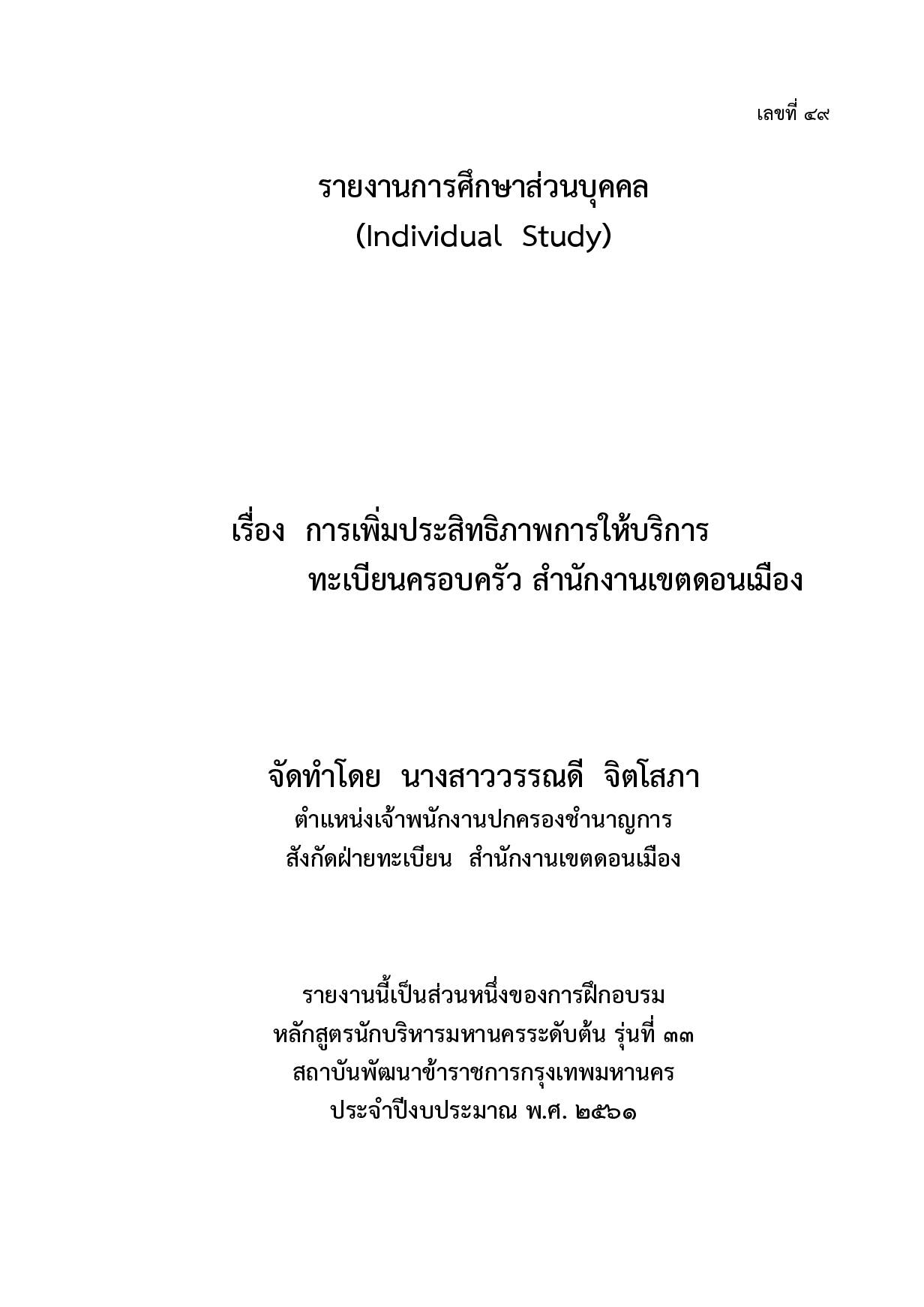 เลขที่ ๔๙

รายงานการศึกษาส่วนบุคคล
(Individual Study)

เรื่อง การเพิ่มประสิทธิภาพการให้บริการ
ทะเบียนครอบครัว สำนักงานเขตดอนเมือง

จัดทำโดย นางสาววรรณดี จิตโสภา
ตำแหน่งเจ้าพนักงานปกครองชำนาญการ
สังกัดฝ่ายทะเบียน สำนักงานเขตดอนเมือง

รายงานนี้เป็นส่วนหนึ่งของการฝึกอบรม
หลักสูตรนักบริหารมหานครระดับต้น รุ่นที่ ๓๓
สถาบันพัฒนาข้าราชการกรุงเทพมหานคร
ประจำปีงบประมาณ พ.ศ. ๒๕๖๑